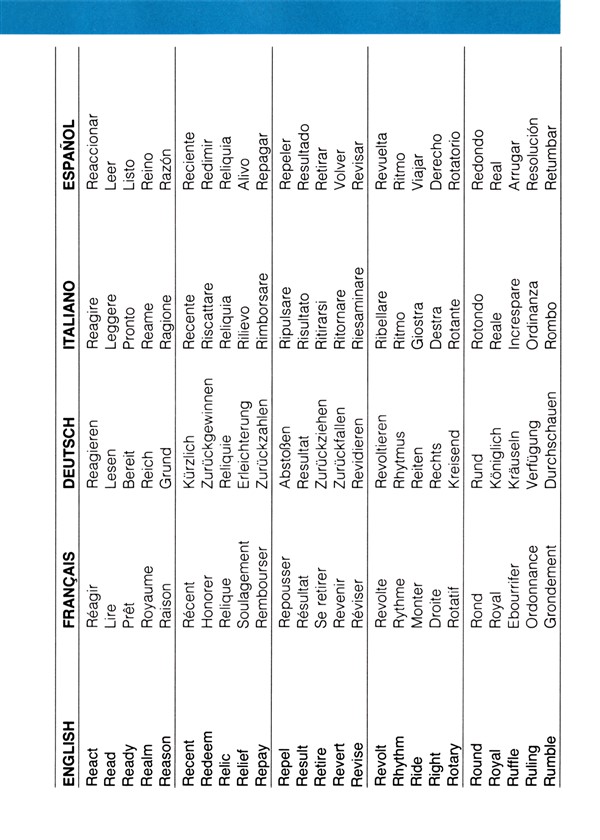 | ENGLISH | FRANÇAIS | DEUTSCH | ITALIANO | ESPAÑOL |
|---|---|---|---|---|
| React | Réagir | Reagieren | Reagire | Reaccionar |
| Read | Lire | Lesen | Leggere | Leer |
| Ready | Prêt | Bereit | Pronto | Listo |
| Realm | Royaume | Reich | Reame | Reino |
| Reason | Raison | Grund | Ragione | Razón |
| Recent | Récent | Kürzlich | Recente | Reciente |
| Redeem | Honorer | Zurückgewinnen | Riscattare | Redimir |
| Relic | Relique | Reliquie | Reliquia | Reliquia |
| Relief | Soulagement | Erleichterung | Rilievo | Alivo |
| Repay | Rembourser | Zurückzahlen | Rimborsare | Repagar |
| Repel | Repousser | Abstoßen | Ripulsare | Repeler |
| Result | Résultat | Resultat | Risultato | Resultado |
| Retire | Se retirer | Zurückziehen | Ritirarsi | Retirar |
| Revert | Revenir | Zurückfallen | Ritornare | Volver |
| Revise | Réviser | Revidieren | Riesaminare | Revisar |
| Revolt | Revolte | Revoltieren | Ribellare | Revuelta |
| Rhythm | Rythme | Rhytmus | Ritmo | Ritmo |
| Ride | Monter | Reiten | Giostra | Viajar |
| Right | Droite | Rechts | Destra | Derecho |
| Rotary | Rotatif | Kreisend | Rotante | Rotatorio |
| Round | Rond | Rund | Rotondo | Redondo |
| Royal | Royal | Königlich | Reale | Real |
| Ruffle | Ebourrifer | Kräuseln | Increspare | Arrugar |
| Ruling | Ordonnance | Verfügung | Ordinanza | Resolución |
| Rumble | Grondement | Durchschauen | Rombo | Retumbar |